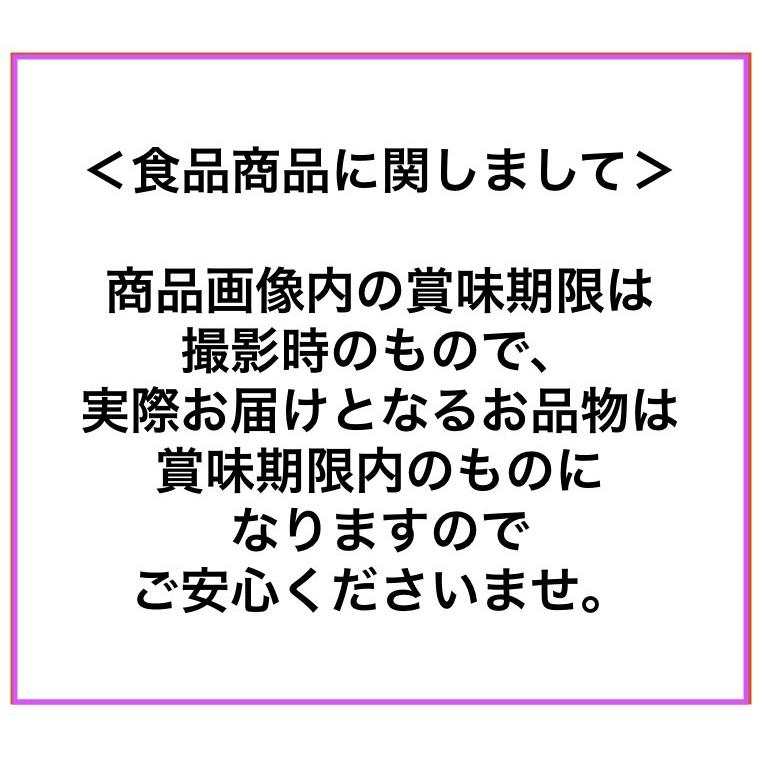 ＜食品商品に関しまして＞

商品画像内の賞味期限は
撮影時のもので、
実際お届けとなるお品物は
賞味期限内のものに
なりますので
ご安心くださいませ。